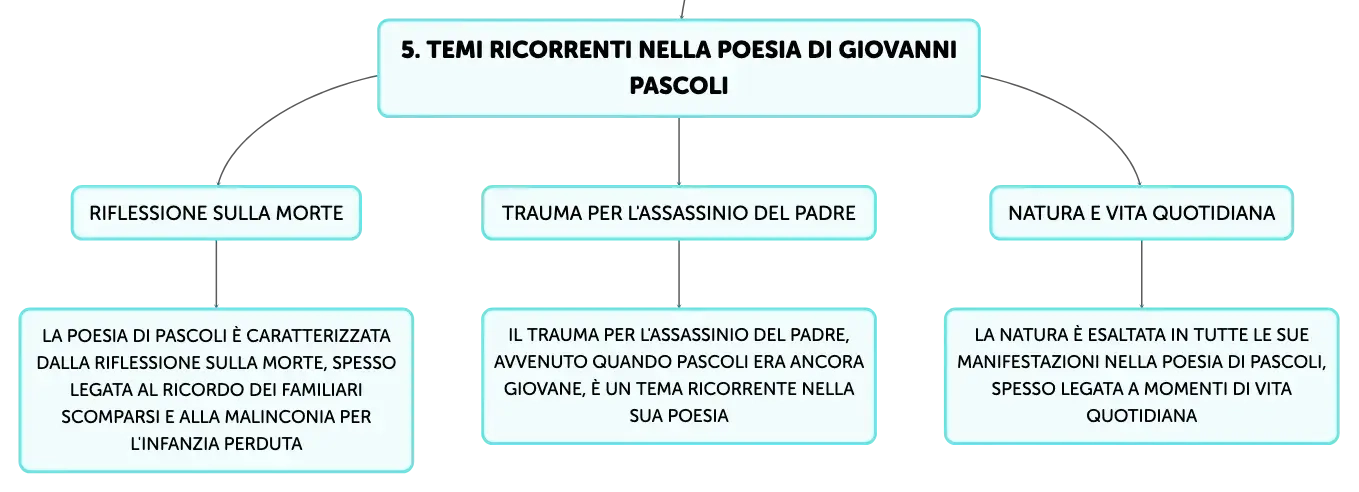 5. TEMI RICORRENTI NELLA POESIA DI GIOVANNI PASCOLI

RIFLESSIONE SULLA MORTE

LA POESIA DI PASCOLI È CARATTERIZZATA DALLA RIFLESSIONE SULLA MORTE, SPESSO LEGATA AL RICORDO DEI FAMILIARI SCOMPARSI E ALLA MALINCONIA PER L'INFANZIA PERDUTA

TRAUMA PER L'ASSASSINIO DEL PADRE

IL TRAUMA PER L'ASSASSINIO DEL PADRE, AVVENUTO QUANDO PASCOLI ERA ANCORA GIOVANE, È UN TEMA RICORRENTE NELLA SUA POESIA

NATURA E VITA QUOTIDIANA

LA NATURA È ESALTATA IN TUTTE LE SUE MANIFESTAZIONI NELLA POESIA DI PASCOLI, SPESSO LEGATA A MOMENTI DI VITA QUOTIDIANA